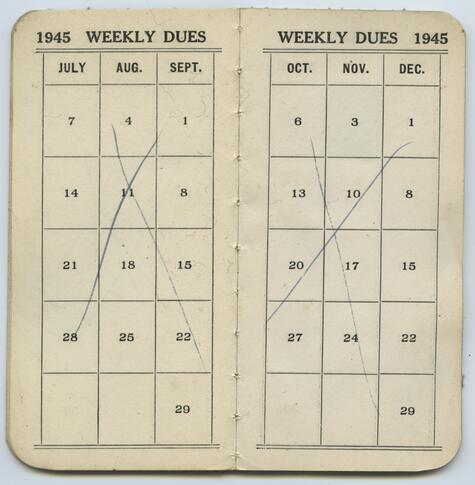 1945 WEEKLY DUES

| JULY | AUG. | SEPT. |
|---|---|---|
| 7 | 4 | 1 |
| 14 | 11 | 8 |
| 21 | 18 | 15 |
| 28 | 25 | 22 |
| | | 29 |

WEEKLY DUES 1945

| OCT. | NOV. | DEC. |
|---|---|---|
| 6 | 3 | 1 |
| 13 | 10 | 8 |
| 20 | 17 | 15 |
| 27 | 24 | 22 |
| | | 29 |